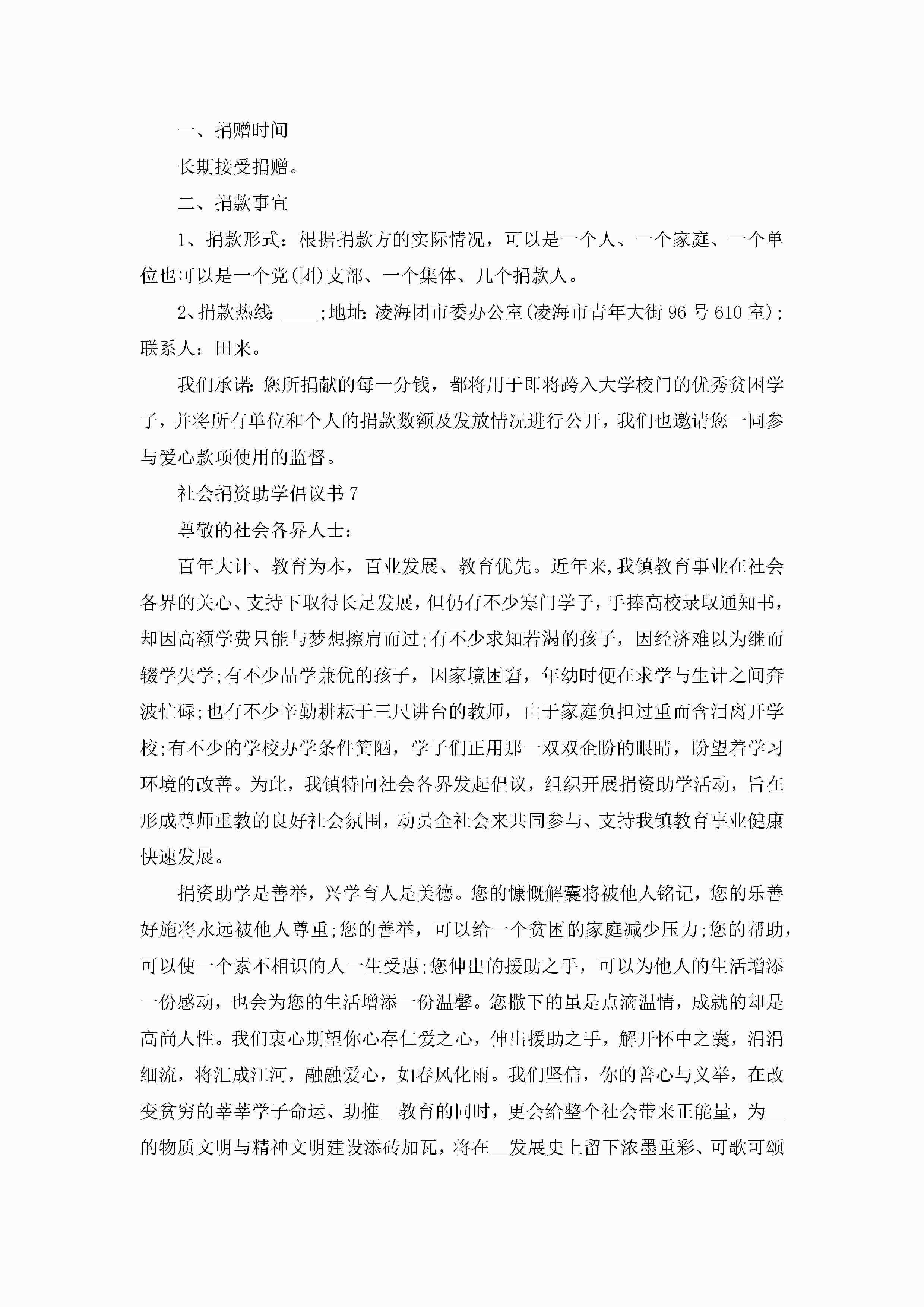 一、捐赠时间

长期接受捐赠。

二、捐款事宜

1、捐款形式：根据捐款方的实际情况，可以是一个人、一个家庭、一个单位也可以是一个党(团)支部、一个集体、几个捐款人。

2、捐款热线：____;地址：凌海团市委办公室(凌海市青年大街96号610室);联系人：田来。

我们承诺：您所捐献的每一分钱，都将用于即将跨入大学校门的优秀贫困学子，并将所有单位和个人的捐款数额及发放情况进行公开，我们也邀请您一同参与爱心款项使用的监督。

社会捐资助学倡议书7

尊敬的社会各界人士：

百年大计、教育为本，百业发展、教育优先。近年来,我镇教育事业在社会各界的关心、支持下取得长足发展，但仍有不少寒门学子，手捧高校录取通知书，却因高额学费只能与梦想擦肩而过;有不少求知若渴的孩子，因经济难以为继而辍学失学;有不少品学兼优的孩子，因家境困窘，年幼时便在求学与生计之间奔波忙碌;也有不少辛勤耕耘于三尺讲台的教师，由于家庭负担过重而含泪离开学校;有不少的学校办学条件简陋，学子们正用那一双双企盼的眼睛，盼望着学习环境的改善。为此，我镇特向社会各界发起倡议，组织开展捐资助学活动，旨在形成尊师重教的良好社会氛围，动员全社会来共同参与、支持我镇教育事业健康快速发展。

捐资助学是善举，兴学育人是美德。您的慷慨解囊将被他人铭记，您的乐善好施将永远被他人尊重;您的善举，可以给一个贫困的家庭减少压力;您的帮助，可以使一个素不相识的人一生受惠;您伸出的援助之手，可以为他人的生活增添一份感动，也会为您的生活增添一份温馨。您撒下的虽是点滴温情，成就的却是高尚人性。我们衷心期望你心存仁爱之心，伸出援助之手，解开怀中之囊，涓涓细流，将汇成江河，融融爱心，如春风化雨。我们坚信，你的善心与义举，在改变贫穷的莘莘学子命运、助推__教育的同时，更会给整个社会带来正能量，为__的物质文明与精神文明建设添砖加瓦，将在__发展史上留下浓墨重彩、可歌可颂